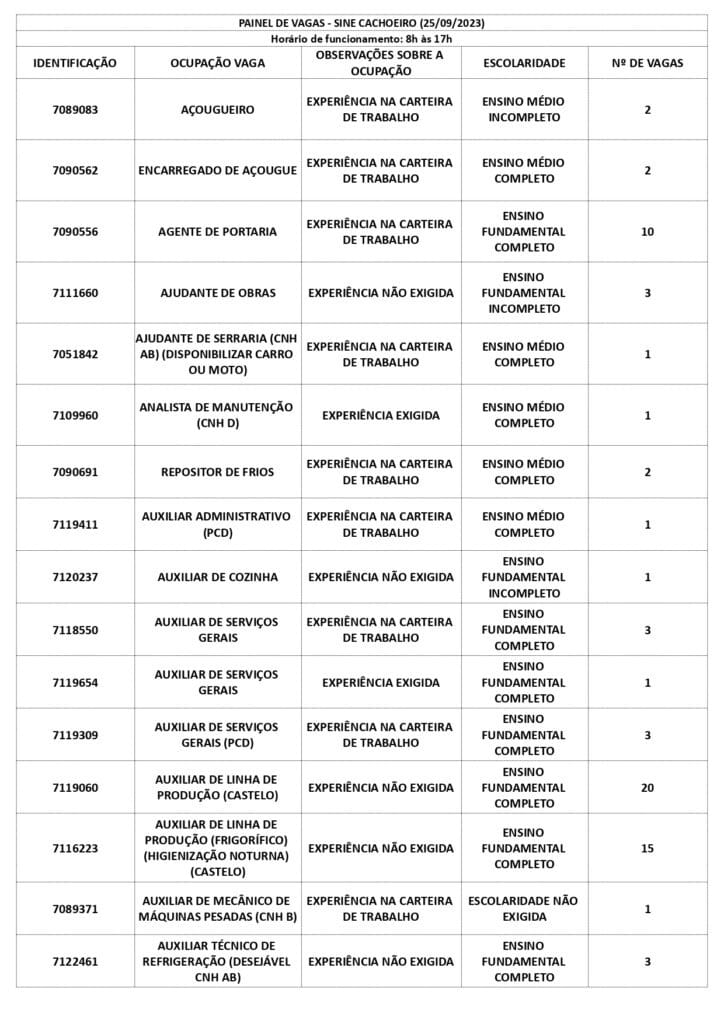 PAINEL DE VAGAS - SINE CACHOEIRO (25/09/2023)
Horário de funcionamento: 8h às 17h

| IDENTIFICAÇÃO | OCUPAÇÃO VAGA | OBSERVAÇÕES SOBRE A OCUPAÇÃO | ESCOLARIDADE | Nº DE VAGAS |
|---|---|---|---|---|
| 7089083 | AÇOUGUEIRO | EXPERIÊNCIA NA CARTEIRA DE TRABALHO | ENSINO MÉDIO INCOMPLETO | 2 |
| 7090562 | ENCARREGADO DE AÇOUGUE | EXPERIÊNCIA NA CARTEIRA DE TRABALHO | ENSINO MÉDIO COMPLETO | 2 |
| 7090556 | AGENTE DE PORTARIA | EXPERIÊNCIA NA CARTEIRA DE TRABALHO | ENSINO FUNDAMENTAL COMPLETO | 10 |
| 7111660 | AJUDANTE DE OBRAS | EXPERIÊNCIA NÃO EXIGIDA | ENSINO FUNDAMENTAL INCOMPLETO | 3 |
| 7051842 | AJUDANTE DE SERRARIA (CNH AB) (DISPONIBILIZAR CARRO OU MOTO) | EXPERIÊNCIA NA CARTEIRA DE TRABALHO | ENSINO MÉDIO COMPLETO | 1 |
| 7109960 | ANALISTA DE MANUTENÇÃO (CNH D) | EXPERIÊNCIA EXIGIDA | ENSINO MÉDIO COMPLETO | 1 |
| 7090691 | REPOSITOR DE FRIOS | EXPERIÊNCIA NA CARTEIRA DE TRABALHO | ENSINO MÉDIO COMPLETO | 2 |
| 7119411 | AUXILIAR ADMINISTRATIVO (PCD) | EXPERIÊNCIA NA CARTEIRA DE TRABALHO | ENSINO MÉDIO COMPLETO | 1 |
| 7120237 | AUXILIAR DE COZINHA | EXPERIÊNCIA NÃO EXIGIDA | ENSINO FUNDAMENTAL INCOMPLETO | 1 |
| 7118550 | AUXILIAR DE SERVIÇOS GERAIS | EXPERIÊNCIA NA CARTEIRA DE TRABALHO | ENSINO FUNDAMENTAL COMPLETO | 3 |
| 7119654 | AUXILIAR DE SERVIÇOS GERAIS | EXPERIÊNCIA EXIGIDA | ENSINO FUNDAMENTAL COMPLETO | 1 |
| 7119309 | AUXILIAR DE SERVIÇOS GERAIS (PCD) | EXPERIÊNCIA NA CARTEIRA DE TRABALHO | ENSINO FUNDAMENTAL COMPLETO | 3 |
| 7119060 | AUXILIAR DE LINHA DE PRODUÇÃO (CASTELO) | EXPERIÊNCIA NÃO EXIGIDA | ENSINO FUNDAMENTAL COMPLETO | 20 |
| 7116223 | AUXILIAR DE LINHA DE PRODUÇÃO (FRIGORÍFICO) (HIGIENIZAÇÃO NOTURNA) (CASTELO) | EXPERIÊNCIA NÃO EXIGIDA | ENSINO FUNDAMENTAL COMPLETO | 15 |
| 7089371 | AUXILIAR DE MECÂNICO DE MÁQUINAS PESADAS (CNH B) | EXPERIÊNCIA NA CARTEIRA DE TRABALHO | ESCOLARIDADE NÃO EXIGIDA | 1 |
| 7122461 | AUXILIAR TÉCNICO DE REFRIGERAÇÃO (DESEJÁVEL CNH AB) | EXPERIÊNCIA NÃO EXIGIDA | ENSINO FUNDAMENTAL COMPLETO | 3 |